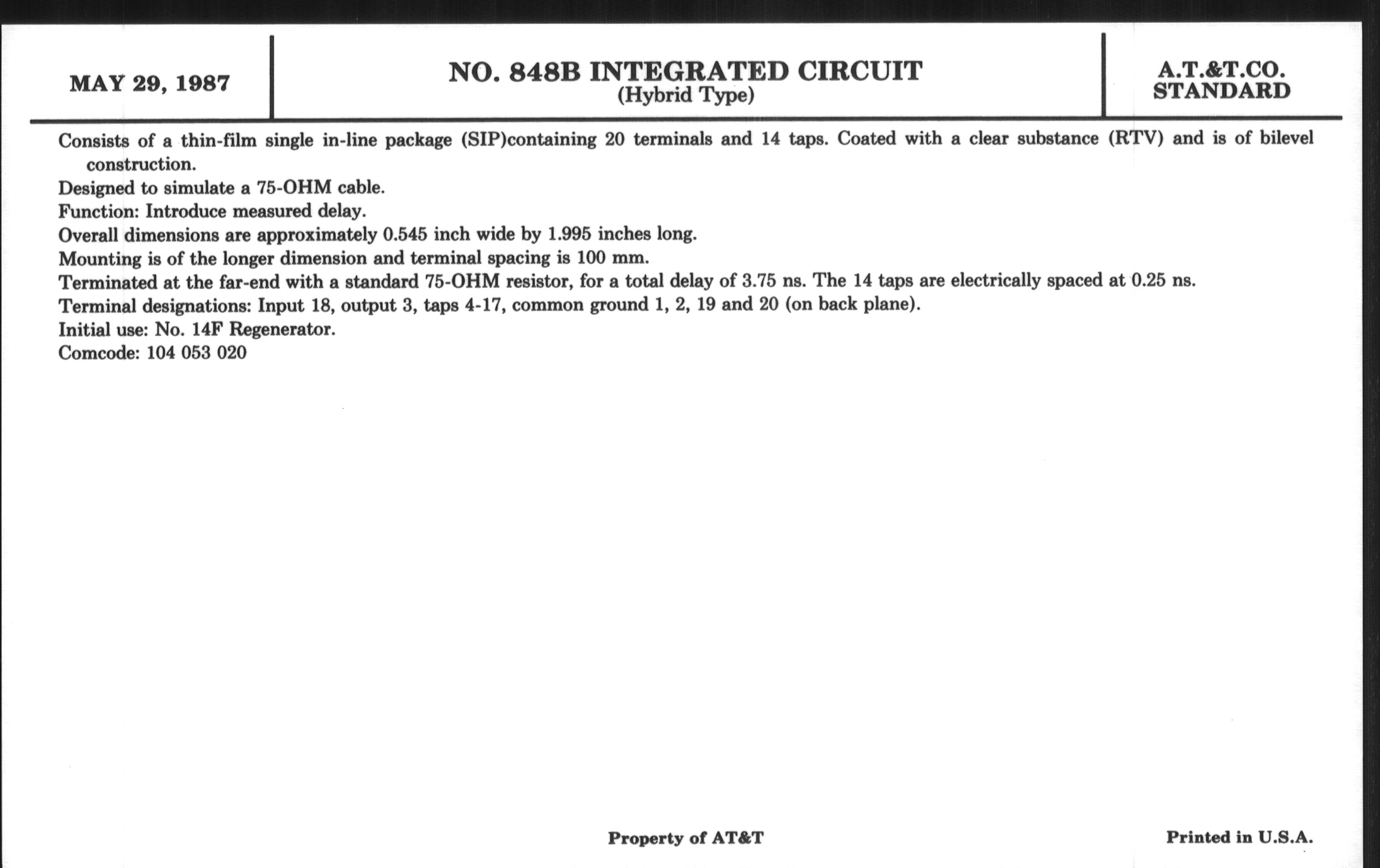 MAY 29, 1987

NO. 848B INTEGRATED CIRCUIT
(Hybrid Type)

A.T.&T.CO.
STANDARD

Consists of a thin-film single in-line package (SIP)containing 20 terminals and 14 taps. Coated with a clear substance (RTV) and is of bilevel construction.

Designed to simulate a 75-OHM cable.

Function: Introduce measured delay.

Overall dimensions are approximately 0.545 inch wide by 1.995 inches long.

Mounting is of the longer dimension and terminal spacing is 100 mm.

Terminated at the far-end with a standard 75-OHM resistor, for a total delay of 3.75 ns. The 14 taps are electrically spaced at 0.25 ns.

Terminal designations: Input 18, output 3, taps 4-17, common ground 1, 2, 19 and 20 (on back plane).

Initial use: No. 14F Regenerator.

Comcode: 104 053 020

Property of AT&T

Printed in U.S.A.